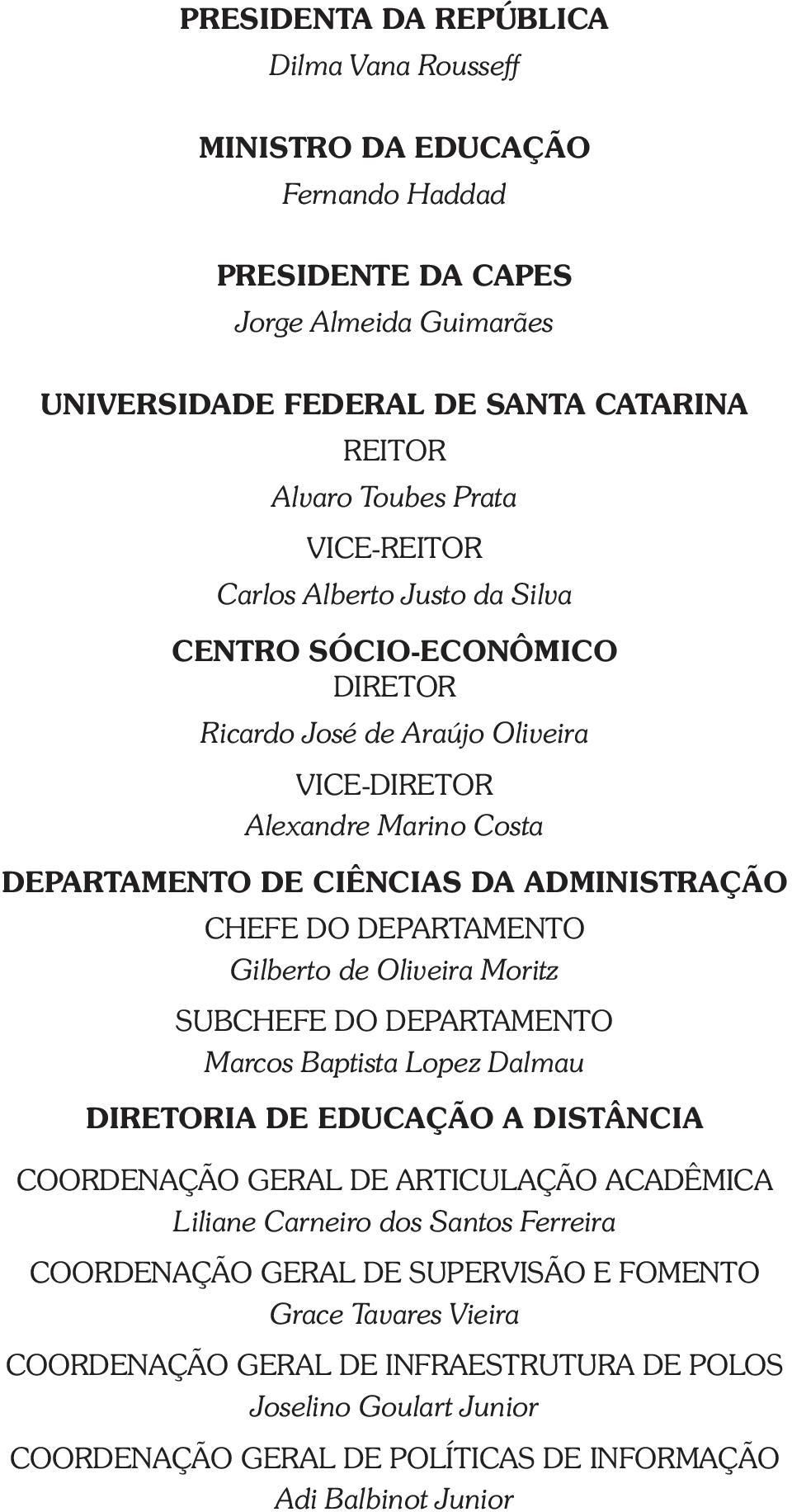 PRESIDENTA DA REPÚBLICA
Dilma Vana Rousseff

MINISTRO DA EDUCAÇÃO
Fernando Haddad

PRESIDENTE DA CAPES
Jorge Almeida Guimarães

UNIVERSIDADE FEDERAL DE SANTA CATARINA
REITOR
Alvaro Toubes Prata
VICE-REITOR
Carlos Alberto Justo da Silva

CENTRO SÓCIO-ECONÔMICO
DIRETOR
Ricardo José de Araújo Oliveira
VICE-DIRETOR
Alexandre Marino Costa

DEPARTAMENTO DE CIÊNCIAS DA ADMINISTRAÇÃO
CHEFE DO DEPARTAMENTO
Gilberto de Oliveira Moritz
SUBCHEFE DO DEPARTAMENTO
Marcos Baptista Lopez Dalmau

DIRETORIA DE EDUCAÇÃO A DISTÂNCIA
COORDENAÇÃO GERAL DE ARTICULAÇÃO ACADÊMICA
Liliane Carneiro dos Santos Ferreira
COORDENAÇÃO GERAL DE SUPERVISÃO E FOMENTO
Grace Tavares Vieira
COORDENAÇÃO GERAL DE INFRAESTRUTURA DE POLOS
Joselino Goulart Junior
COORDENAÇÃO GERAL DE POLÍTICAS DE INFORMAÇÃO
Adi Balbinot Junior